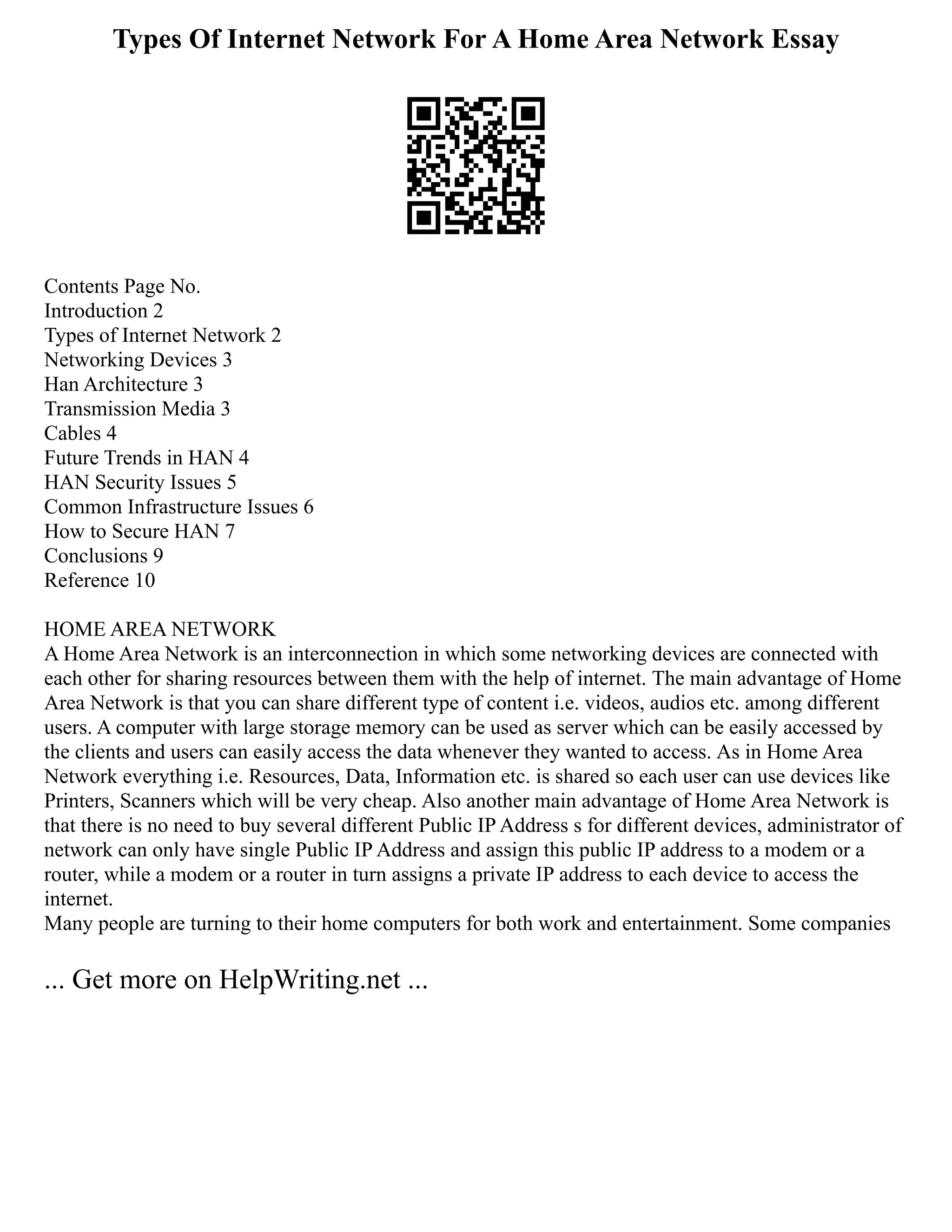 Types Of Internet Network For A Home Area Network Essay

Contents Page No.
Introduction 2
Types of Internet Network 2
Networking Devices 3
Han Architecture 3
Transmission Media 3
Cables 4
Future Trends in HAN 4
HAN Security Issues 5
Common Infrastructure Issues 6
How to Secure HAN 7
Conclusions 9
Reference 10

HOME AREA NETWORK
A Home Area Network is an interconnection in which some networking devices are connected with each other for sharing resources between them with the help of internet. The main advantage of Home Area Network is that you can share different type of content i.e. videos, audios etc. among different users. A computer with large storage memory can be used as server which can be easily accessed by the clients and users can easily access the data whenever they wanted to access. As in Home Area Network everything i.e. Resources, Data, Information etc. is shared so each user can use devices like Printers, Scanners which will be very cheap. Also another main advantage of Home Area Network is that there is no need to buy several different Public IP Address s for different devices, administrator of network can only have single Public IP Address and assign this public IP address to a modem or a router, while a modem or a router in turn assigns a private IP address to each device to access the internet.
Many people are turning to their home computers for both work and entertainment. Some companies

... Get more on HelpWriting.net ...